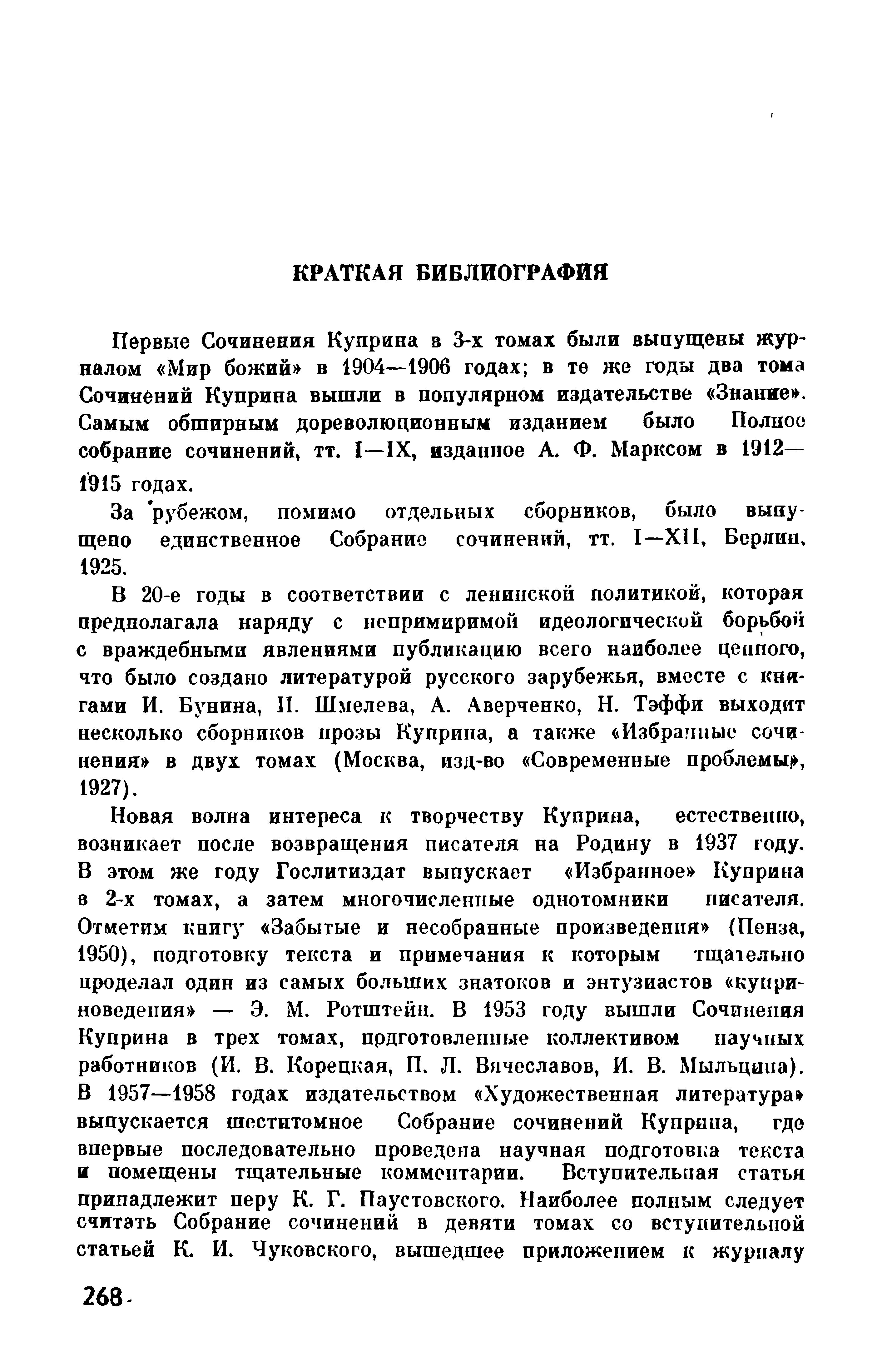 КРАТКАЯ БИБЛИОГРАФИЯ

Первые Сочинения Куприна в 3-х томах были выпущены журналом «Мир божий» в 1904—1906 годах; в те же годы два тома Сочинений Куприна вышли в популярном издательстве «Знание». Самым обширным дореволюционным изданием было Полное собрание сочинений, тт. I—IX, изданное А. Ф. Марксом в 1912—1915 годах.

За рубежом, помимо отдельных сборников, было выпущено единственное Собрание сочинений, тт. I—XII, Берлин, 1925.

В 20-е годы в соответствии с ленинской политикой, которая предполагала наряду с непримиримой идеологической борьбой с враждебными явлениями публикацию всего наиболее ценного, что было создано литературой русского зарубежья, вместе с книгами И. Бунина, И. Шмелева, А. Аверченко, Н. Тэффи выходит несколько сборников прозы Куприна, а также «Избранные сочинения» в двух томах (Москва, изд-во «Современные проблемы», 1927).

Новая волна интереса к творчеству Куприна, естественно, возникает после возвращения писателя на Родину в 1937 году. В этом же году Гослитиздат выпускает «Избранное» Куприна в 2-х томах, а затем многочисленные однотомники писателя. Отметим книгу «Забытые и несобранные произведения» (Пенза, 1950), подготовку текста и примечания к которым тщательно проделал один из самых больших знатоков и энтузиастов «куприноведения» — Э. М. Ротштейн. В 1953 году вышли Сочинения Куприна в трех томах, подготовленные коллективом научных работников (И. В. Корецкая, П. Л. Вячеславов, И. В. Мыльцина). В 1957—1958 годах издательством «Художественная литература» выпускается шеститомное Собрание сочинений Куприна, где впервые последовательно проведена научная подготовка текста и помещены тщательные комментарии. Вступительная статья принадлежит перу К. Г. Паустовского. Наиболее полным следует считать Собрание сочинений в девяти томах со вступительной статьей К. И. Чуковского, вышедшее приложением к журналу

268